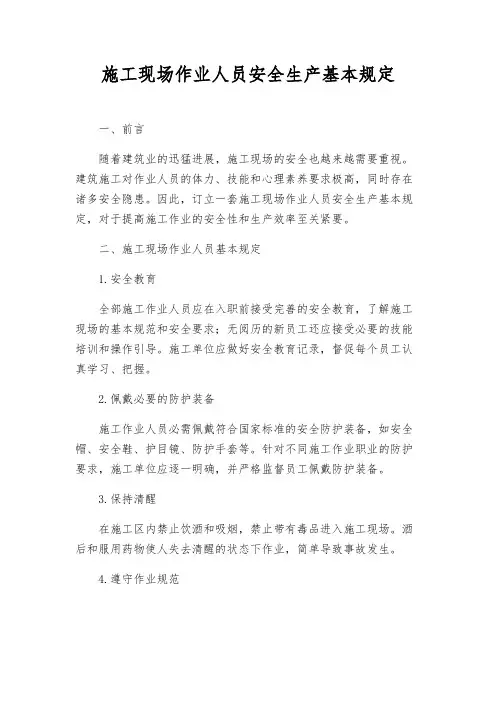 施工现场作业人员安全生产基本规定

一、前言

随着建筑业的迅猛进展，施工现场的安全也越来越需要重视。建筑施工对作业人员的体力、技能和心理素养要求极高，同时存在诸多安全隐患。因此，订立一套施工现场作业人员安全生产基本规定，对于提高施工作业的安全性和生产效率至关紧要。

二、施工现场作业人员基本规定

1. 安全教育

全部施工作业人员应在入职前接受完善的安全教育，了解施工现场的基本规范和安全要求；无阅历的新员工还应接受必要的技能培训和操作引导。施工单位应做好安全教育记录，督促每个员工认真学习、把握。

2. 佩戴必要的防护装备

施工作业人员必需佩戴符合国家标准的安全防护装备，如安全帽、安全鞋、护目镜、防护手套等。针对不同施工作业职业的防护要求，施工单位应逐一明确，并严格监督员工佩戴防护装备。

3. 保持清醒

在施工区内禁止饮酒和吸烟，禁止带有毒品进入施工现场。酒后和服用药物使人失去清醒的状态下作业，简单导致事故发生。

4. 遵守作业规范